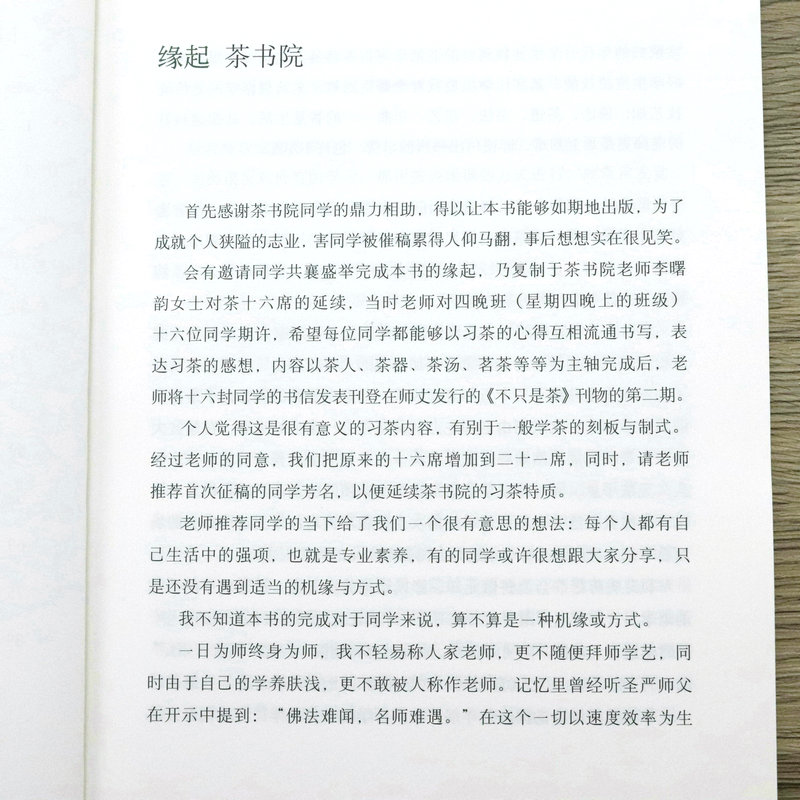 缘起 茶书院

首先感谢茶书院同学的鼎力相助，得以让本书能够如期地出版，为了成就个人狭隘的志业，害同学被催稿累得人仰马翻，事后想想实在很见笑。

会有邀请同学共襄盛举完成本书的缘起，乃复制于茶书院老师李曙韵女士对茶十六席的延续，当时老师对四晚班（星期四晚上的班级）十六位同学期许，希望每位同学都能够以习茶的心得互相流通书写，表达习茶的感想，内容以茶人、茶器、茶汤、茗茶等等为主轴完成后，老师将十六封同学的书信发表刊登在师丈发行的《不只是茶》刊物的第二期。

个人觉得这是很有意义的习茶内容，有别于一般学茶的刻板与制式。经过老师的同意，我们把原来的十六席增加到二十一席，同时，请老师推荐首次征稿的同学芳名，以便延续茶书院的习茶特质。

老师推荐同学的当下给了我们一个很有意思的想法：每个人都有自己生活中的强项，也就是专业素养，有的同学或许很想跟大家分享，只是还没有遇到适当的机缘与方式。

我不知道本书的完成对于同学来说，算不算是一种机缘或方式。

一日为师终身为师，我不轻易称人家老师，更不随便拜师学艺，同时由于自己的学养肤浅，更不敢被人称作老师。记忆里曾经听圣严师父在开示中提到：“佛法难闻，名师难遇。”在这个一切以速度效率为生